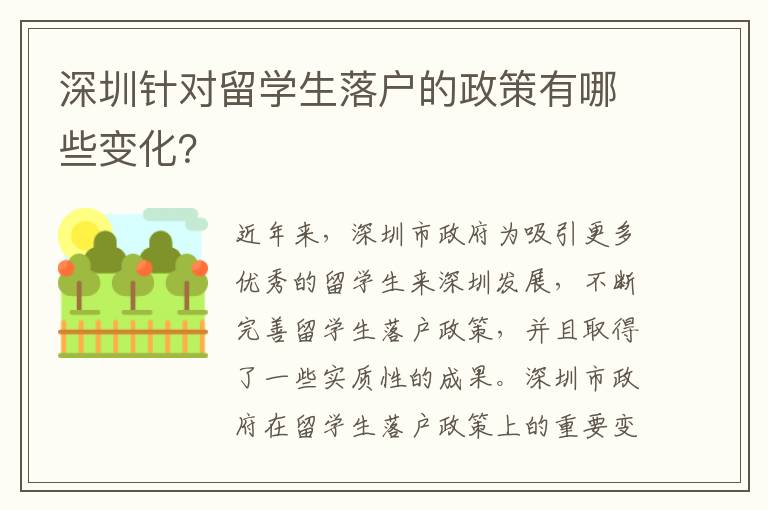 深圳针对留学生落户的政策有哪些变化?

近年来，深圳市政府为吸引更多优秀的留学生来深圳发展，不断完善留学生落户政策，并且取得了一些实质性的成果。深圳市政府在留学生落户政策上的重要变